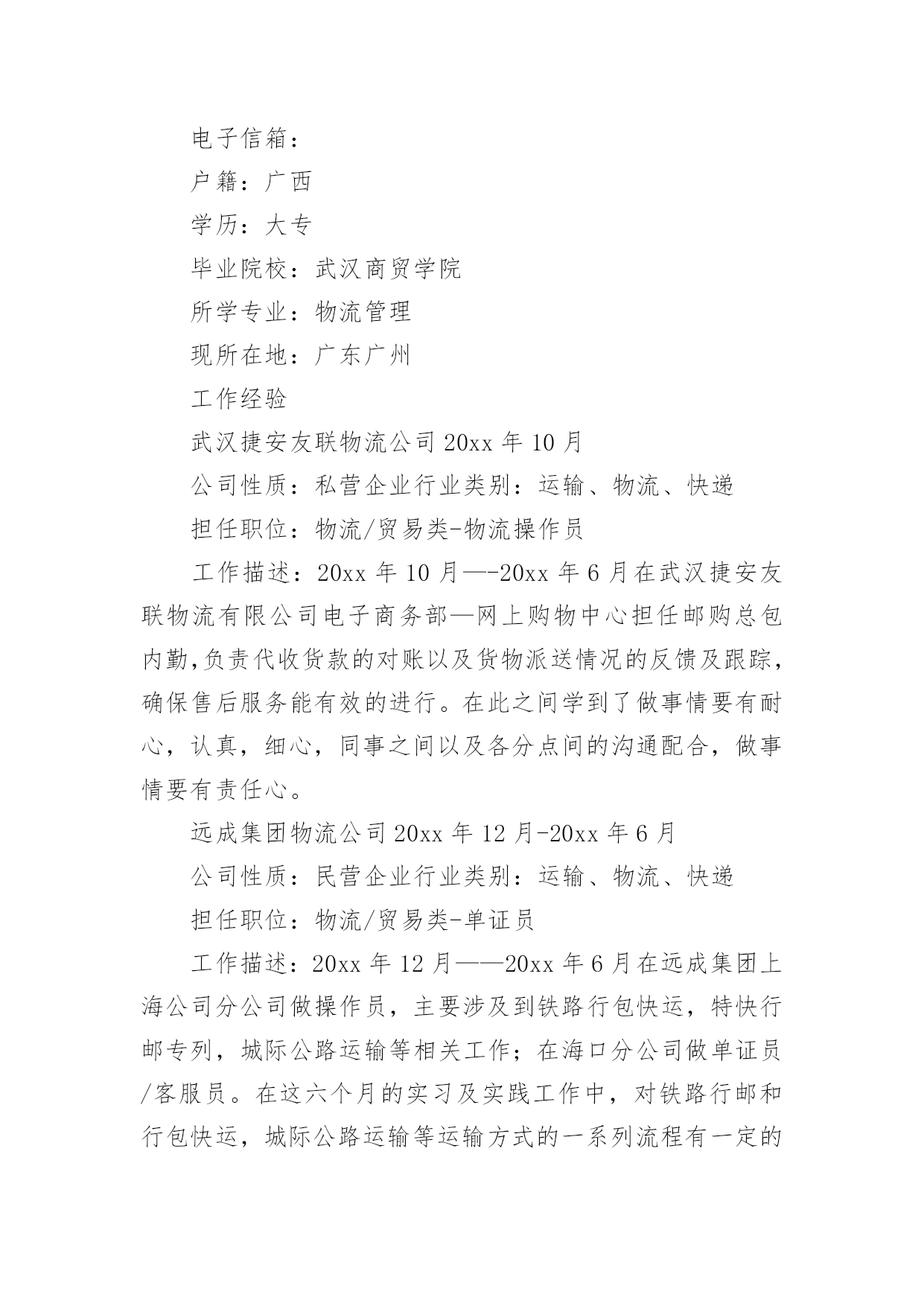 电子信箱：

户籍：广西

学历：大专

毕业院校：武汉商贸学院

所学专业：物流管理

现所在地：广东广州

工作经验

武汉捷安友联物流公司 20xx 年 10 月

公司性质：私营企业行业类别：运输、物流、快递

担任职位：物流/贸易类-物流操作员

工作描述：20xx 年 10 月—-20xx 年 6 月在武汉捷安友联物流有限公司电子商务部—网上购物中心担任邮购总包内勤,负责代收货款的对账以及货物派送情况的反馈及跟踪，确保售后服务能有效的进行。在此之间学到了做事情要有耐心，认真，细心，同事之间以及各分点间的沟通配合，做事情要有责任心。

远成集团物流公司 20xx 年 12 月-20xx 年 6 月

公司性质：民营企业行业类别：运输、物流、快递

担任职位：物流/贸易类-单证员

工作描述：20xx 年 12 月——20xx 年 6 月在远成集团上海公司分公司做操作员，主要涉及到铁路行包快运，特快行邮专列，城际公路运输等相关工作；在海口分公司做单证员/客服员。在这六个月的实习及实践工作中，对铁路行邮和行包快运，城际公路运输等运输方式的一系列流程有一定的